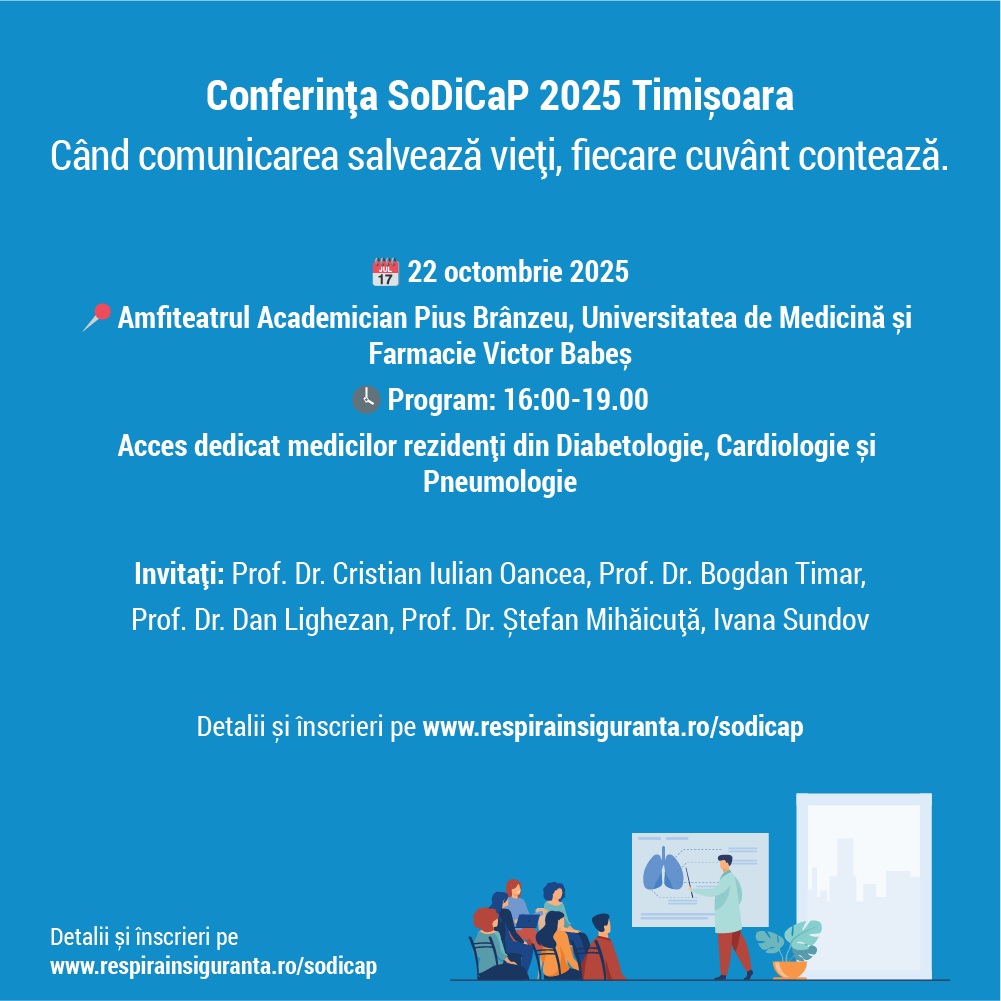 Conferinţa SoDiCaP 2025 Timișoara
Când comunicarea salvează vieţi, fiecare cuvânt contează.

JUL 17 22 octombrie 2025
Amfiteatrul Academician Pius Brânzeu, Universitatea de Medicină și Farmacie Victor Babeș
Program: 16:00-19.00
Acces dedicat medicilor rezidenţi din Diabetologie, Cardiologie și Pneumologie

Invitaţi: Prof. Dr. Cristian Iulian Oancea, Prof. Dr. Bogdan Timar, Prof. Dr. Dan Lighezan, Prof. Dr. Ștefan Mihăicuţă, Ivana Sundov

Detalii și înscrieri pe www.respirainsiguranta.ro/sodicap

Detalii și înscrieri pe
www.respirainsiguranta.ro/sodicap